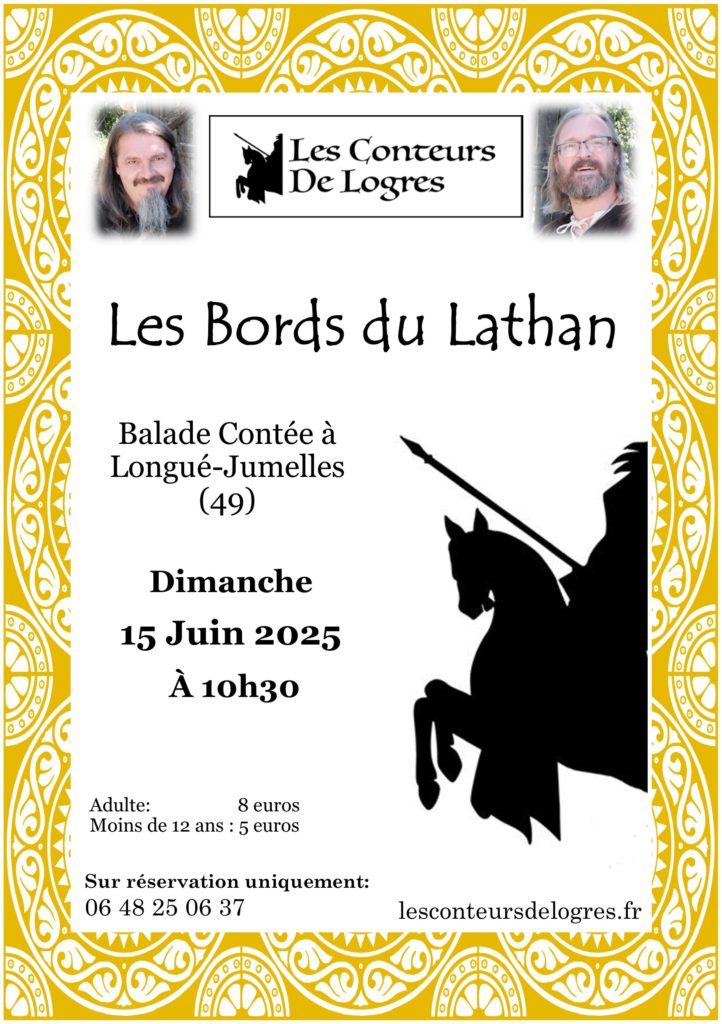 Les Conteurs
De Logres

Les Bords du Lathan

Balade Contée à
Longué-Jumelles
(49)

Dimanche
15 Juin 2025
À 10h30

Adulte: 8 euros
Moins de 12 ans : 5 euros

Sur réservation uniquement:
06 48 25 06 37

lesconteursdelogres.fr